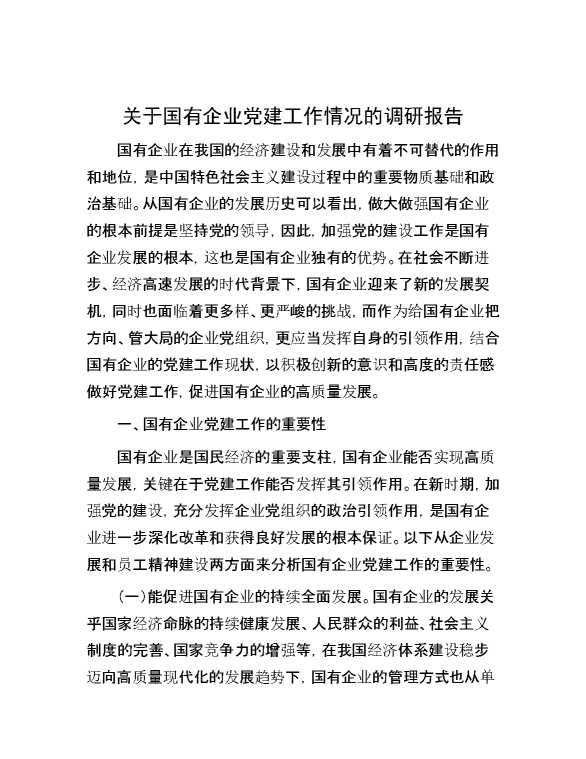 关于国有企业党建工作情况的调研报告

国有企业在我国的经济建设和发展中有着不可替代的作用和地位，是中国特色社会主义建设过程中的重要物质基础和政治基础。从国有企业的发展历史可以看出，做大做强国有企业的根本前提是坚持党的领导，因此，加强党的建设工作是国有企业发展的根本，这也是国有企业独有的优势。在社会不断进步、经济高速发展的时代背景下，国有企业迎来了新的发展契机，同时也面临着更多样、更严峻的挑战，而作为给国有企业把方向、管大局的企业党组织，更应当发挥自身的引领作用，结合国有企业的党建工作现状，以积极创新的意识和高度的责任感做好党建工作，促进国有企业的高质量发展。

一、国有企业党建工作的重要性

国有企业是国民经济的重要支柱，国有企业能否实现高质量发展，关键在于党建工作能否发挥其引领作用。在新时期，加强党的建设，充分发挥企业党组织的政治引领作用，是国有企业进一步深化改革和获得良好发展的根本保证。以下从企业发展和员工精神建设两方面来分析国有企业党建工作的重要性。

（一）能促进国有企业的持续全面发展。国有企业的发展关乎国家经济命脉的持续健康发展、人民群众的利益、社会主义制度的完善、国家竞争力的增强等，在我国经济体系建设稳步迈向高质量现代化的发展趋势下，国有企业的管理方式也从单